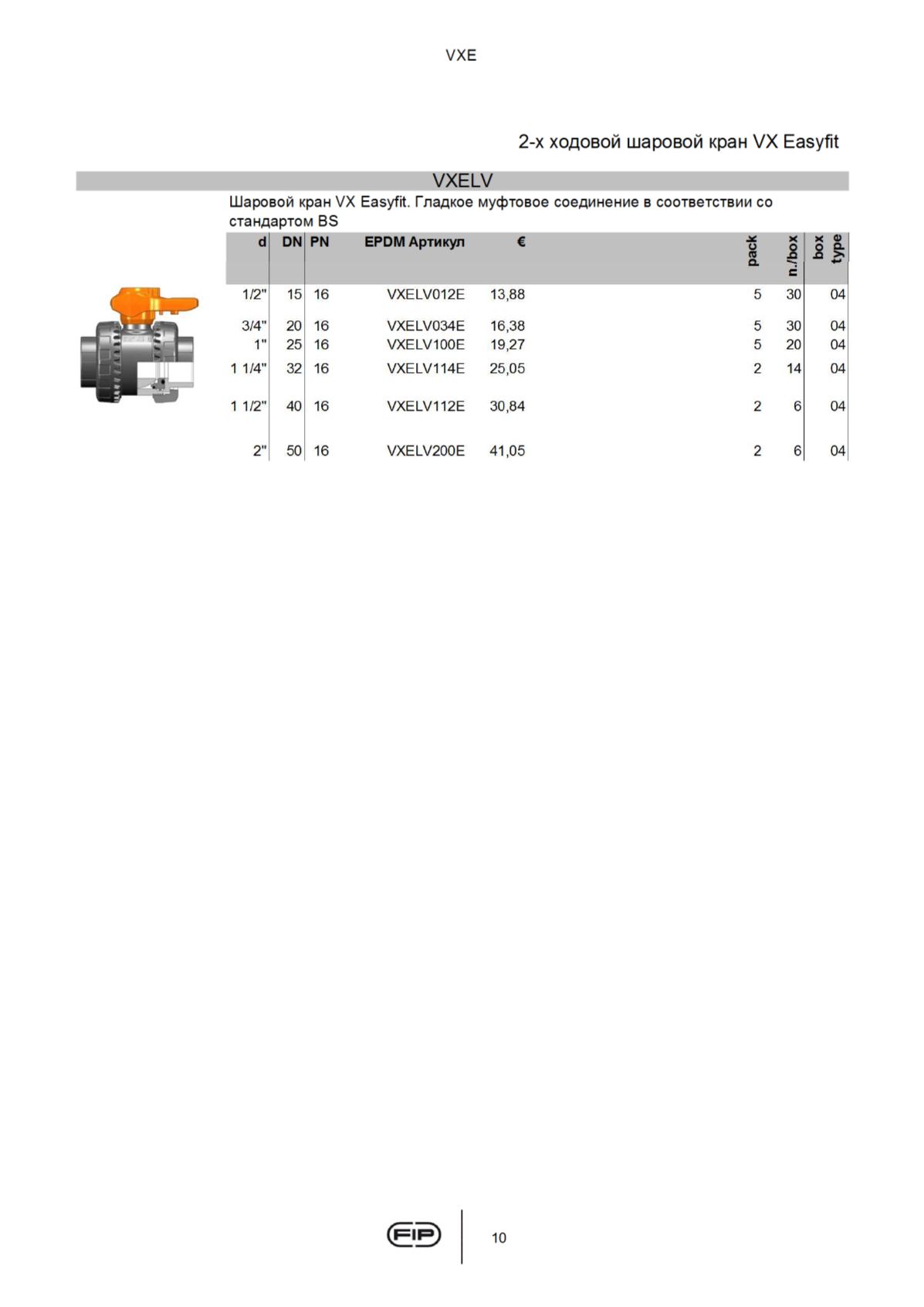 VXE

2-х ходовой шаровой кран VX Easyfit

VXELV

Шаровой кран VX Easyfit. Гладкое муфтовое соединение в соответствии со стандартом BS

| d | DN | PN | EPDM Артикул | € | pack | n./box | box type |
|---|---|---|---|---|---|---|---|
| 1/2" | 15 | 16 | VXELV012E | 13,88 | 5 | 30 | 04 |
| 3/4" | 20 | 16 | VXELV034E | 16,38 | 5 | 30 | 04 |
| 1" | 25 | 16 | VXELV100E | 19,27 | 5 | 20 | 04 |
| 1 1/4" | 32 | 16 | VXELV114E | 25,05 | 2 | 14 | 04 |
| 1 1/2" | 40 | 16 | VXELV112E | 30,84 | 2 | 6 | 04 |
| 2" | 50 | 16 | VXELV200E | 41,05 | 2 | 6 | 04 |

FIP

10